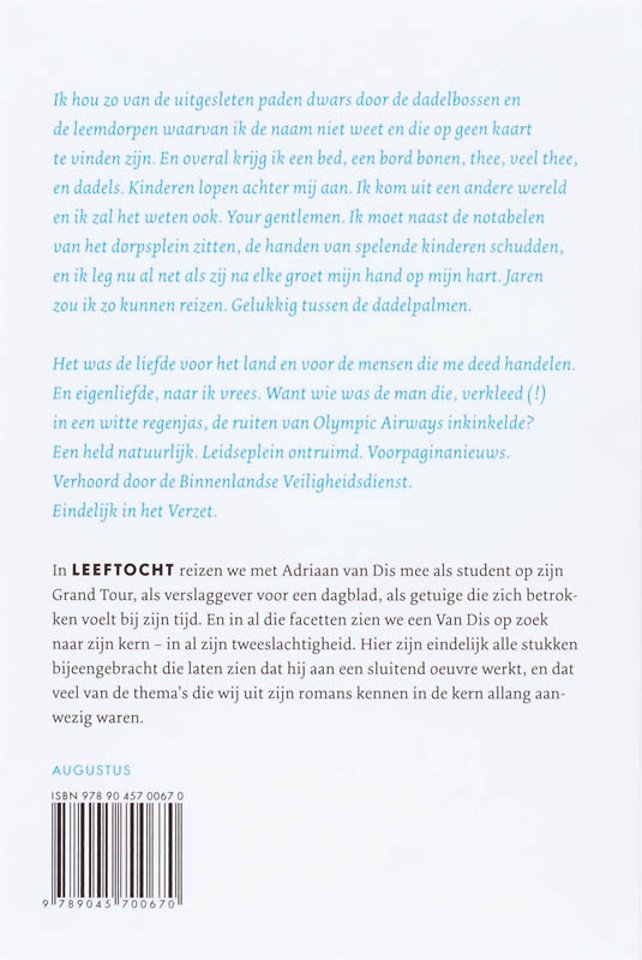 Ik hou zo van de uitgesleten paden dwars door de dadelbossen en de leemdorpen waarvan ik de naam niet weet en die op geen kaart te vinden zijn. En overal krijg ik een bed, een bord bonen, thee, veel thee, en dadels. Kinderen lopen achter mij aan. Ik kom uit een andere wereld en ik zal het weten ook. Your gentlemen. Ik moet naast de notabelen van het dorpsplein zitten, de handen van spelende kinderen schudden, en ik leg nu al net als zij na elke groet mijn hand op mijn hart. Jaren zou ik zo kunnen reizen. Gelukkig tussen de dadelpalmen.

Het was de liefde voor het land en voor de mensen die me deed handelen. En eigenliefde, naar ik vrees. Want wie was de man die, verkleed (!) in een witte regenjas, de ruiten van Olympic Airways inkinkelde? Een held natuurlijk. Leidseplein ontruimd. Voorpaginanieuws. Verhoord door de Binnenlandse Veiligheidsdienst. Eindelijk in het Verzet.

In LEEFTOCHT reizen we met Adriaan van Dis mee als student op zijn Grand Tour, als verslaggever voor een dagblad, als getuige die zich betrokken voelt bij zijn tijd. En in al die facetten zien we een Van Dis op zoek naar zijn kern – in al zijn tweeslachtigheid. Hier zijn eindelijk alle stukken bijeengebracht die laten zien dat hij aan een sluitend oeuvre werkt, en dat veel van de thema's die wij uit zijn romans kennen in de kern allang aanwezig waren.

AUGUSTUS

ISBN 978 90 457 0067 0

9 789045 700670